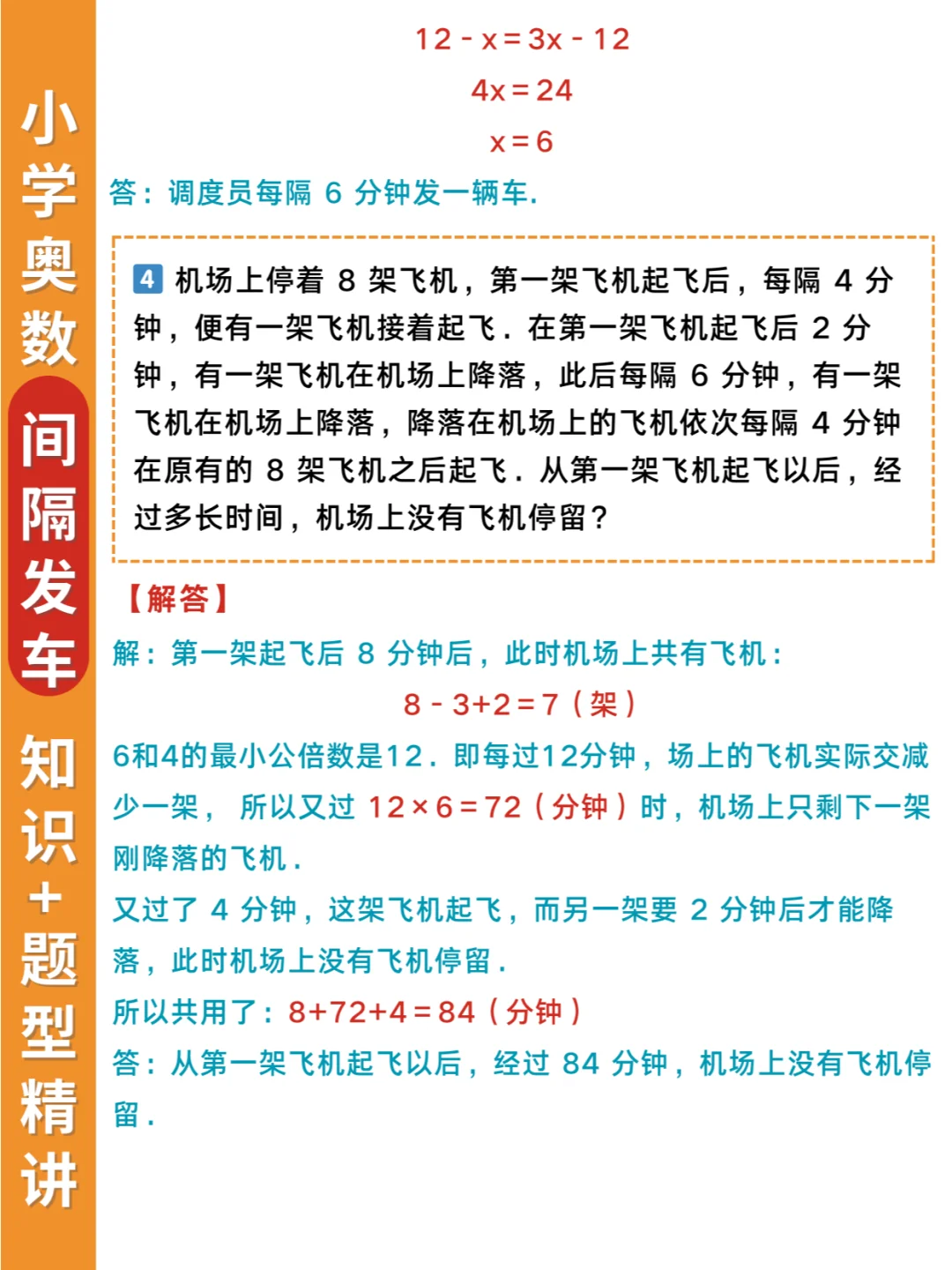 小学奥数间隔发车知识+题型精讲

$12-x=3x-12$

$4x=24$

$x=6$

答：调度员每隔 6 分钟发一辆车.

4 机场上停着 8 架飞机，第一架飞机起飞后，每隔 4 分钟，便有一架飞机接着起飞．在第一架飞机起飞后 2 分钟，有一架飞机在机场上降落，此后每隔 6 分钟，有一架飞机在机场上降落，降落在机场上的飞机依次每隔 4 分钟在原有的 8 架飞机之后起飞．从第一架飞机起飞以后，经过多长时间，机场上没有飞机停留？

【解答】

解：第一架起飞后 8 分钟后，此时机场上共有飞机：

$8-3+2=7$（架）

6和4的最小公倍数是12．即每过12分钟，场上的飞机实际交减少一架， 所以又过 $12\times6=72$（分钟）时，机场上只剩下一架刚降落的飞机．

又过了 4 分钟，这架飞机起飞，而另一架要 2 分钟后才能降落，此时机场上没有飞机停留．

所以共用了：$8+72+4=84$（分钟）

答：从第一架飞机起飞以后，经过 84 分钟，机场上没有飞机停留．